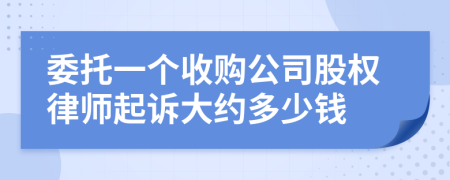 委托一个收购公司股权律师起诉大约多少钱